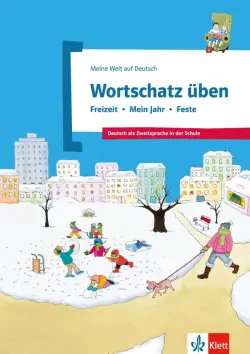 Meine Welt auf Deutsch

Wortschatz üben

Freizeit • Mein Jahr • Feste

Deutsch als Zweitsprache in der Schule

Klett